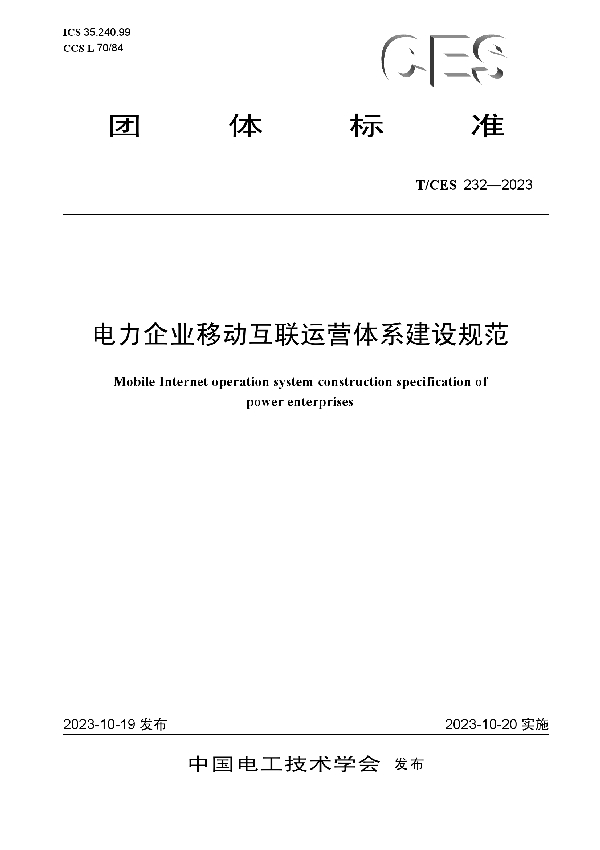 ICS 35.240.99
CCS L 70/84

CES

团　体　标　准

T/CES 232—2023

电力企业移动互联运营体系建设规范

Mobile Internet operation system construction specification of power enterprises

2023-10-19 发布　2023-10-20 实施

中国电工技术学会 发布